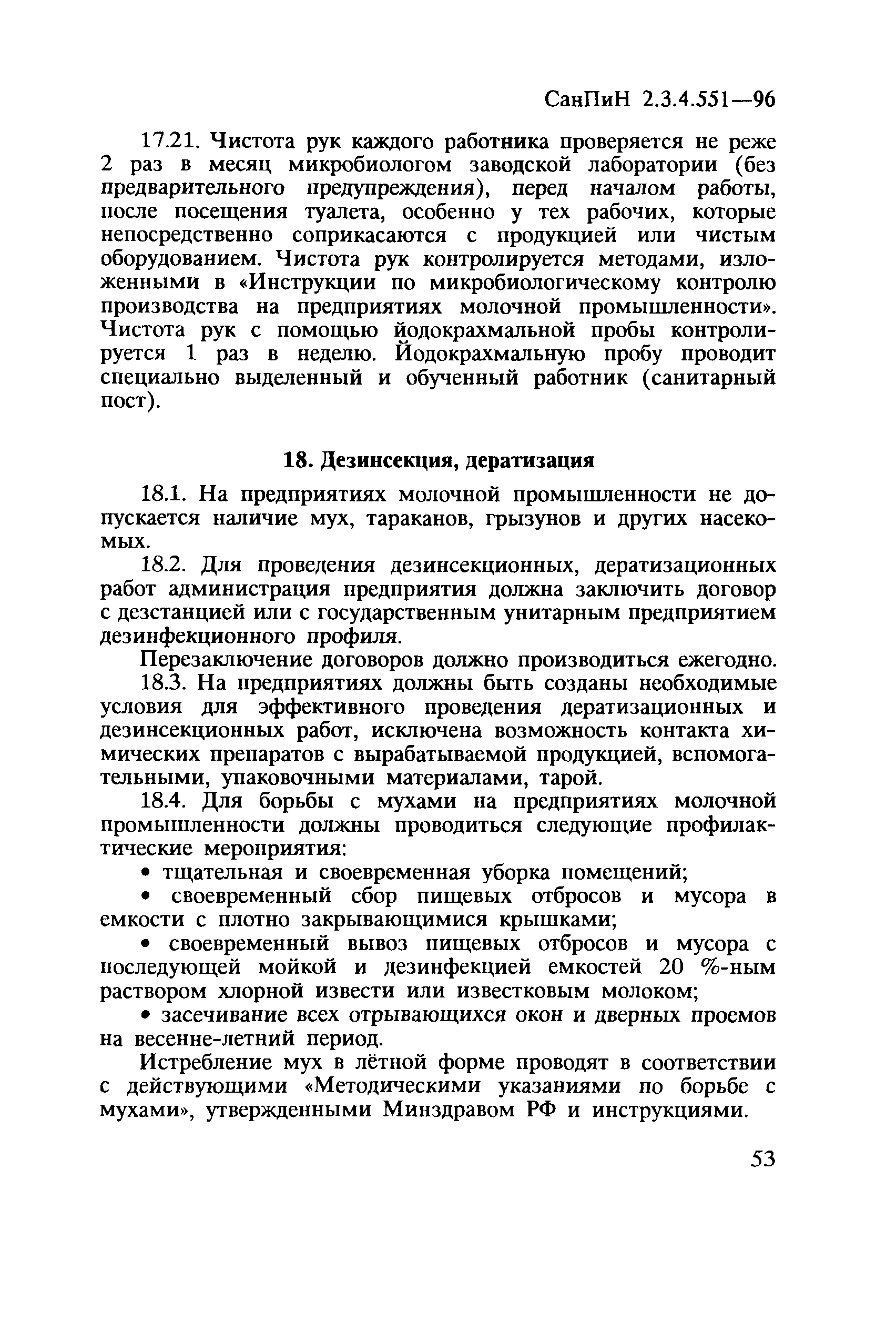 СанПиН 2.3.4.551—96

17.21. Чистота рук каждого работника проверяется не реже 2 раз в месяц микробиологом заводской лаборатории (без предварительного предупреждения), перед началом работы, после посещения туалета, особенно у тех рабочих, которые непосредственно соприкасаются с продукцией или чистым оборудованием. Чистота рук контролируется методами, изложенными в «Инструкции по микробиологическому контролю производства на предприятиях молочной промышленности». Чистота рук с помощью йодокрахмальной пробы контролируется 1 раз в неделю. Йодокрахмальную пробу проводит специально выделенный и обученный работник (санитарный пост).

18. Дезинсекция, дератизация

18.1. На предприятиях молочной промышленности не допускается наличие мух, тараканов, грызунов и других насекомых.

18.2. Для проведения дезинсекционных, дератизационных работ администрация предприятия должна заключить договор с дезстанцией или с государственным унитарным предприятием дезинфекционного профиля.

Перезаключение договоров должно производиться ежегодно.

18.3. На предприятиях должны быть созданы необходимые условия для эффективного проведения дератизационных и дезинсекционных работ, исключена возможность контакта химических препаратов с вырабатываемой продукцией, вспомогательными, упаковочными материалами, тарой.

18.4. Для борьбы с мухами на предприятиях молочной промышленности должны проводиться следующие профилактические мероприятия:

• тщательная и своевременная уборка помещений;

• своевременный сбор пищевых отбросов и мусора в емкости с плотно закрывающимися крышками;

• своевременный вывоз пищевых отбросов и мусора с последующей мойкой и дезинфекцией емкостей 20 %-ным раствором хлорной извести или известковым молоком;

• засечивание всех отрывающихся окон и дверных проемов на весенне-летний период.

Истребление мух в лётной форме проводят в соответствии с действующими «Методическими указаниями по борьбе с мухами», утвержденными Минздравом РФ и инструкциями.

53